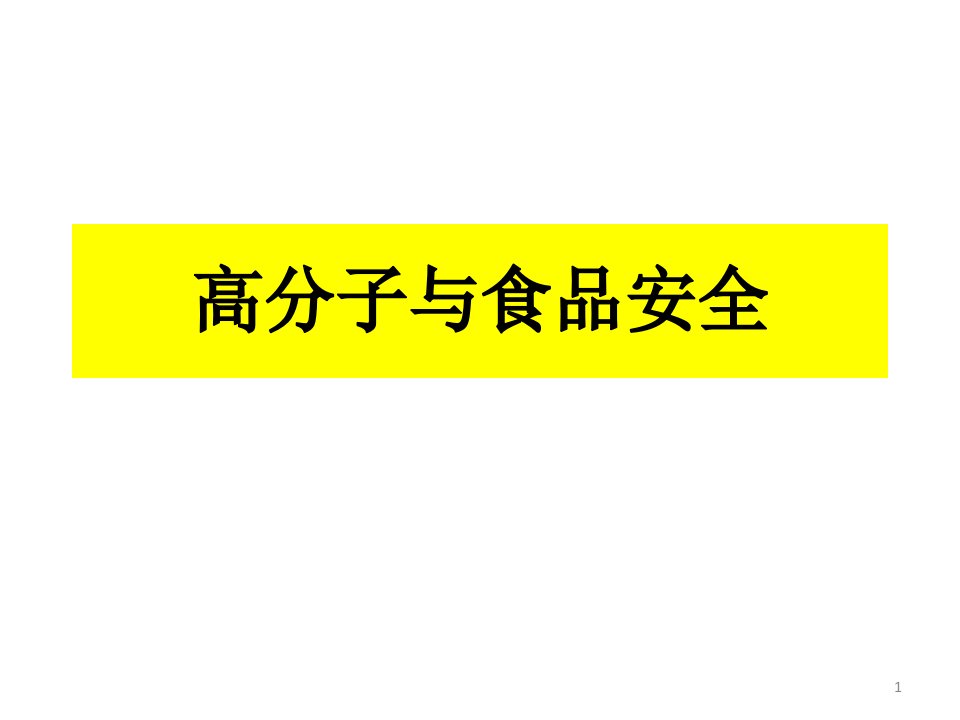 高分子与食品安全

1